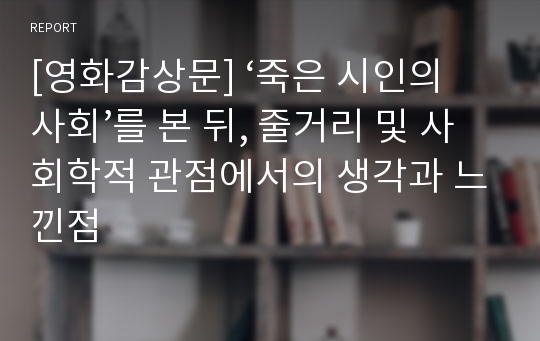 REPORT

[영화감상문] ‘죽은 시인의 사회’를 본 뒤, 줄거리 및 사회학적 관점에서의 생각과 느낀점